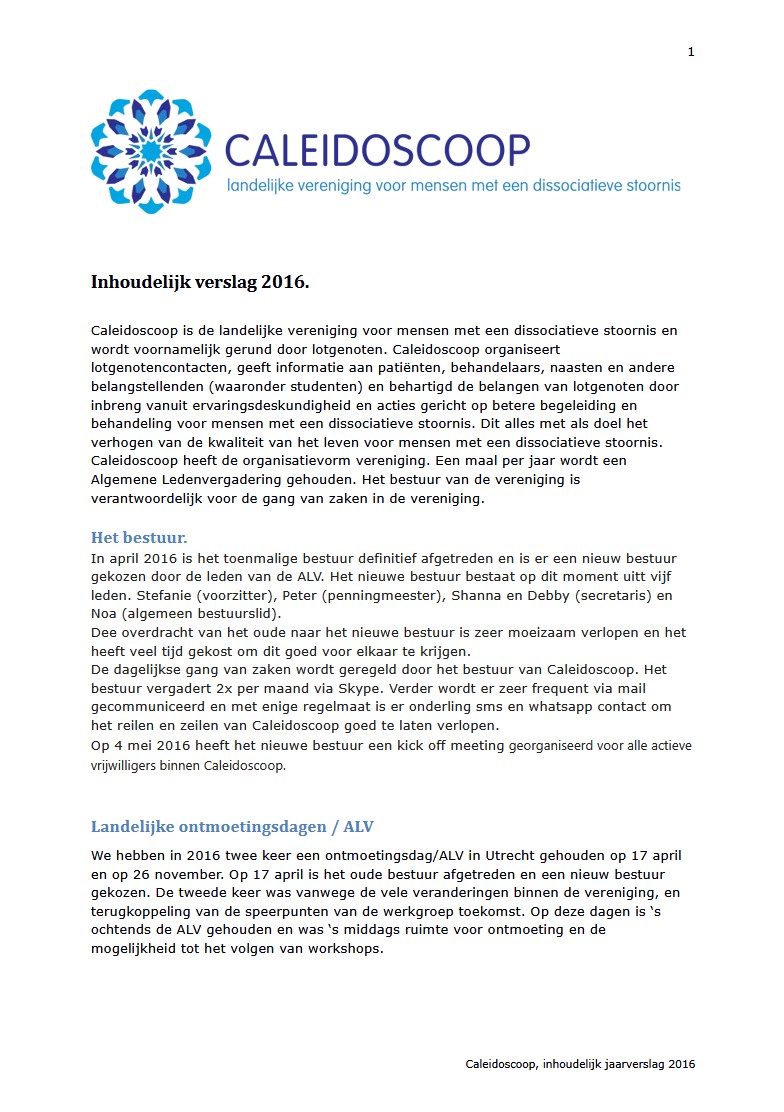 1

CALEIDOSCOOP
landelijke vereniging voor mensen met een dissociatieve stoornis

Inhoudelijk verslag 2016.

Caleidoscoop is de landelijke vereniging voor mensen met een dissociatieve stoornis en wordt voornamelijk gerund door lotgenoten. Caleidoscoop organiseert lotgenotencontacten, geeft informatie aan patiënten, behandelaars, naasten en andere belangstellenden (waaronder studenten) en behartigd de belangen van lotgenoten door inbreng vanuit ervaringsdeskundigheid en acties gericht op betere begeleiding en behandeling voor mensen met een dissociatieve stoornis. Dit alles met als doel het verhogen van de kwaliteit van het leven voor mensen met een dissociatieve stoornis. Caleidoscoop heeft de organisatievorm vereniging. Een maal per jaar wordt een Algemene Ledenvergadering gehouden. Het bestuur van de vereniging is verantwoordelijk voor de gang van zaken in de vereniging.

Het bestuur.
In april 2016 is het toenmalige bestuur definitief afgetreden en is er een nieuw bestuur gekozen door de leden van de ALV. Het nieuwe bestuur bestaat op dit moment uitt vijf leden. Stefanie (voorzitter), Peter (penningmeester), Shanna en Debby (secretaris) en Noa (algemeen bestuurslid).
Dee overdracht van het oude naar het nieuwe bestuur is zeer moeizaam verlopen en het heeft veel tijd gekost om dit goed voor elkaar te krijgen.
De dagelijkse gang van zaken wordt geregeld door het bestuur van Caleidoscoop. Het bestuur vergadert 2x per maand via Skype. Verder wordt er zeer frequent via mail gecommuniceerd en met enige regelmaat is er onderling sms en whatsapp contact om het reilen en zeilen van Caleidoscoop goed te laten verlopen.
Op 4 mei 2016 heeft het nieuwe bestuur een kick off meeting georganiseerd voor alle actieve vrijwilligers binnen Caleidoscoop.

Landelijke ontmoetingsdagen / ALV

We hebben in 2016 twee keer een ontmoetingsdag/ALV in Utrecht gehouden op 17 april en op 26 november. Op 17 april is het oude bestuur afgetreden en een nieuw bestuur gekozen. De tweede keer was vanwege de vele veranderingen binnen de vereniging, en terugkoppeling van de speerpunten van de werkgroep toekomst. Op deze dagen is 's ochtends de ALV gehouden en was 's middags ruimte voor ontmoeting en de mogelijkheid tot het volgen van workshops.

Caleidoscoop, inhoudelijk jaarverslag 2016